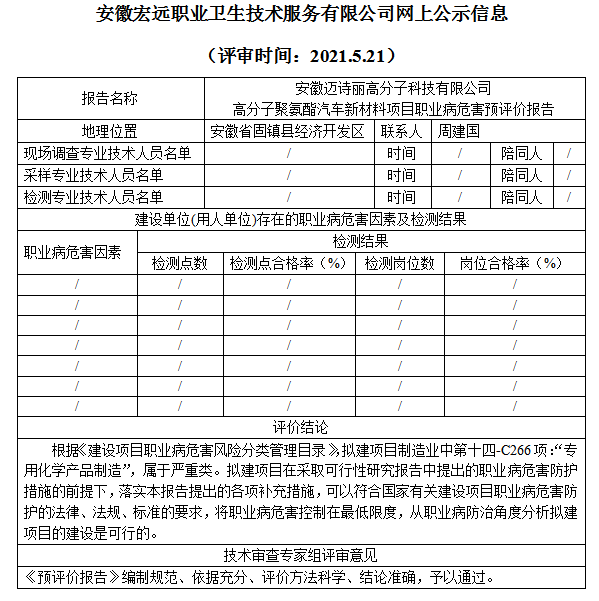 安徽宏远职业卫生技术服务有限公司网上公示信息

（评审时间：2021.5.21）

| 报告名称 | 安徽迈诗丽高分子科技有限公司 高分子聚氨酯汽车新材料项目职业病危害预评价报告 | | | | |
|---|---|---|---|---|---|
| 地理位置 | 安徽省固镇县经济开发区 | 联系人 | 周建国 | | |
| 现场调查专业技术人员名单 | / | 时间 | / | 陪同人 | / |
| 采样专业技术人员名单 | / | 时间 | / | 陪同人 | / |
| 检测专业技术人员名单 | / | 时间 | / | 陪同人 | / |

建设单位(用人单位)存在的职业病危害因素及检测结果

| 职业病危害因素 | 检测结果 | | | |
|---|---|---|---|---|
| | 检测点数 | 检测点合格率（%） | 检测岗位数 | 岗位合格率（%） |
| / | / | / | / | / |
| / | / | / | / | / |
| / | / | / | / | / |
| / | / | / | / | / |
| / | / | / | / | / |
| / | / | / | / | / |
| / | / | / | / | / |

评价结论

根据《建设项目职业病危害风险分类管理目录》拟建项目制造业中第十四-C266项：“专用化学产品制造”，属于严重类。拟建项目在采取可行性研究报告中提出的职业病危害防护措施的前提下，落实本报告提出的各项补充措施，可以符合国家有关建设项目职业病危害防护的法律、法规、标准的要求，将职业病危害控制在最低限度，从职业病防治角度分析拟建项目的建设是可行的。

技术审查专家组评审意见

《预评价报告》编制规范、依据充分、评价方法科学、结论准确，予以通过。